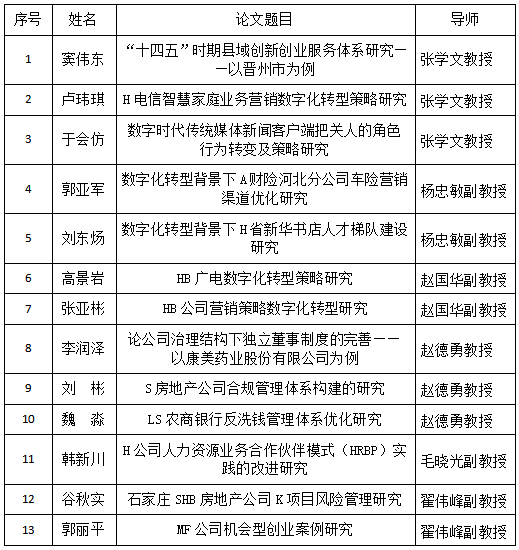 | 序号 | 姓名 | 论文题目 | 导师 |
|---|---|---|---|
| 1 | 窦伟东 | “十四五”时期县域创新创业服务体系研究——以晋州市为例 | 张学文教授 |
| 2 | 卢玮琪 | H电信智慧家庭业务营销数字化转型策略研究 | 张学文教授 |
| 3 | 于会仿 | 数字时代传统媒体新闻客户端把关人的角色行为转变及策略研究 | 张学文教授 |
| 4 | 郭亚军 | 数字化转型背景下A财险河北分公司车险营销渠道优化研究 | 杨忠敏副教授 |
| 5 | 刘东炀 | 数字化转型背景下H省新华书店人才梯队建设研究 | 杨忠敏副教授 |
| 6 | 高景岩 | HB广电数字化转型策略研究 | 赵国华副教授 |
| 7 | 张亚彬 | HB公司营销策略数字化转型研究 | 赵国华副教授 |
| 8 | 李润泽 | 论公司治理结构下独立董事制度的完善——以康美药业股份有限公司为例 | 赵德勇教授 |
| 9 | 刘　彬 | S房地产公司合规管理体系构建的研究 | 赵德勇教授 |
| 10 | 魏　淼 | LS农商银行反洗钱管理体系优化研究 | 赵德勇教授 |
| 11 | 韩新川 | H公司人力资源业务合作伙伴模式（HRBP）实践的改进研究 | 毛晓光副教授 |
| 12 | 谷秋实 | 石家庄SHB房地产公司K项目风险管理研究 | 翟伟峰副教授 |
| 13 | 郭丽平 | MF公司机会型创业案例研究 | 翟伟峰副教授 |